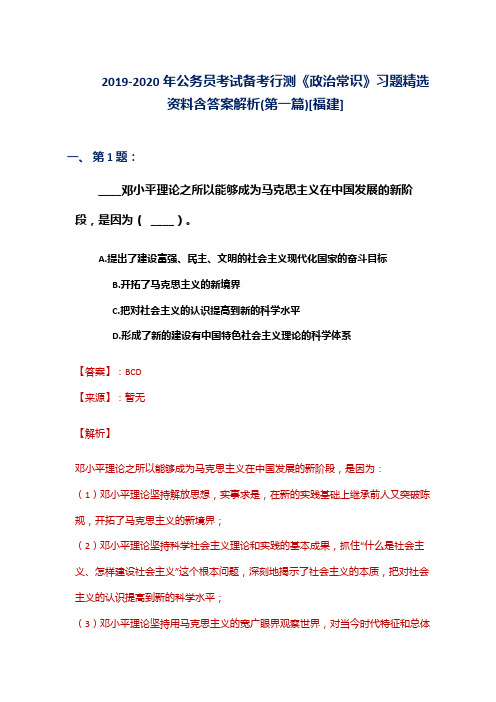 2019-2020 年公务员考试备考行测《政治常识》习题精选资料含答案解析(第一篇)[福建]

一、第 1 题：

____邓小平理论之所以能够成为马克思主义在中国发展的新阶段，是因为（ ____ ）。

A.提出了建设富强、民主、文明的社会主义现代化国家的奋斗目标

B.开拓了马克思主义的新境界

C.把对社会主义的认识提高到新的科学水平

D.形成了新的建设有中国特色社会主义理论的科学体系

【答案】：BCD

【来源】：暂无

【解析】

邓小平理论之所以能够成为马克思主义在中国发展的新阶段，是因为：

（1）邓小平理论坚持解放思想，实事求是，在新的实践基础上继承前人又突破陈规，开拓了马克思主义的新境界；

（2）邓小平理论坚持科学社会主义理论和实践的基本成果，抓住“什么是社会主义、怎样建设社会主义”这个根本问题，深刻地揭示了社会主义的本质，把对社会主义的认识提高到新的科学水平；

（3）邓小平理论坚持用马克思主义的宽广眼界观察世界，对当今时代特征和总体